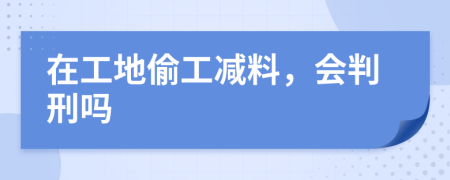 在工地偷工减料，会判刑吗